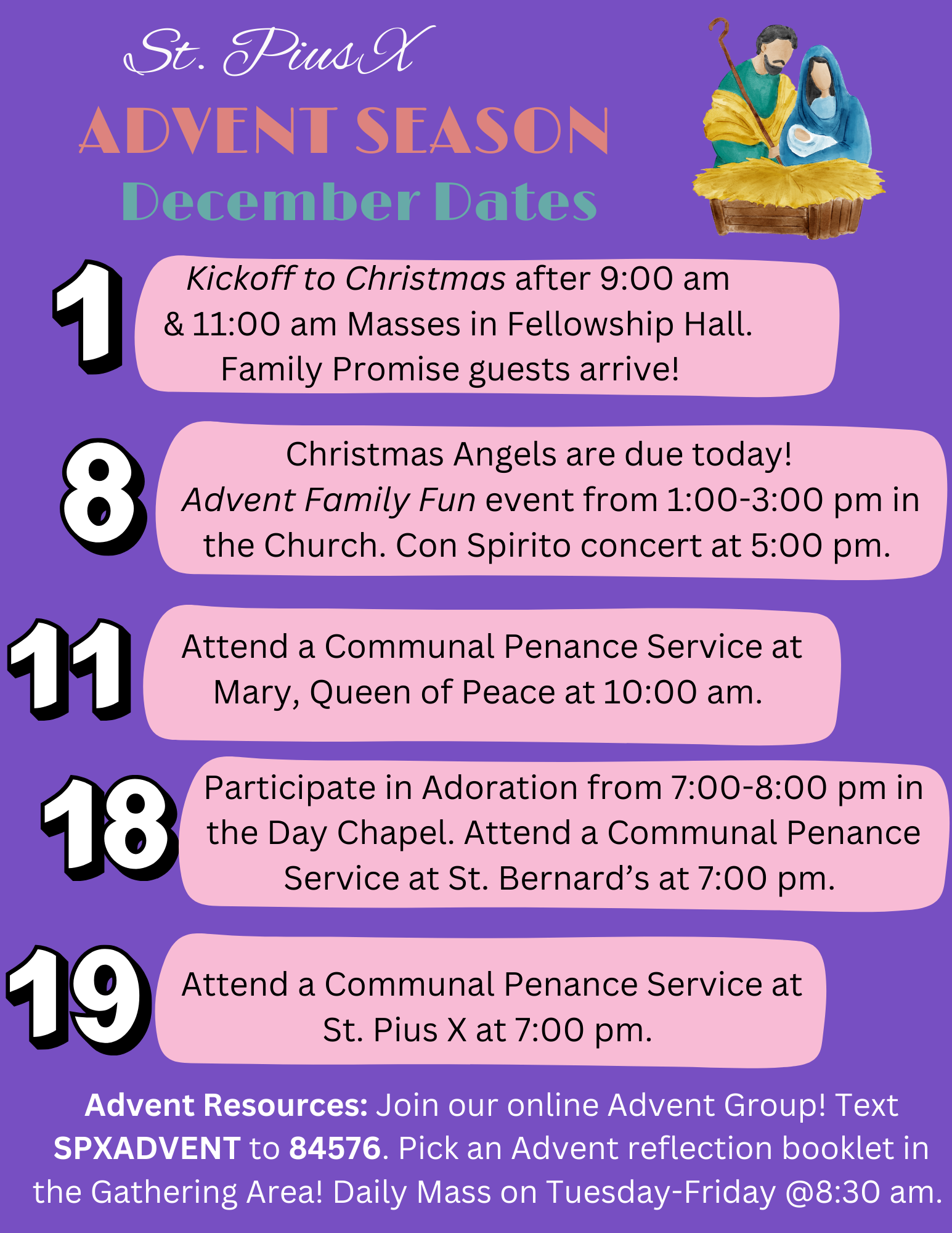 St. Pius X
ADVENT SEASON
December Dates

1
Kickoff to Christmas after 9:00 am & 11:00 am Masses in Fellowship Hall. Family Promise guests arrive!

8
Christmas Angels are due today! Advent Family Fun event from 1:00-3:00 pm in the Church. Con Spirito concert at 5:00 pm.

11
Attend a Communal Penance Service at Mary, Queen of Peace at 10:00 am.

18
Participate in Adoration from 7:00-8:00 pm in the Day Chapel. Attend a Communal Penance Service at St. Bernard's at 7:00 pm.

19
Attend a Communal Penance Service at St. Pius X at 7:00 pm.

Advent Resources: Join our online Advent Group! Text SPXADVENT to 84576. Pick an Advent reflection booklet in the Gathering Area! Daily Mass on Tuesday-Friday @8:30 am.